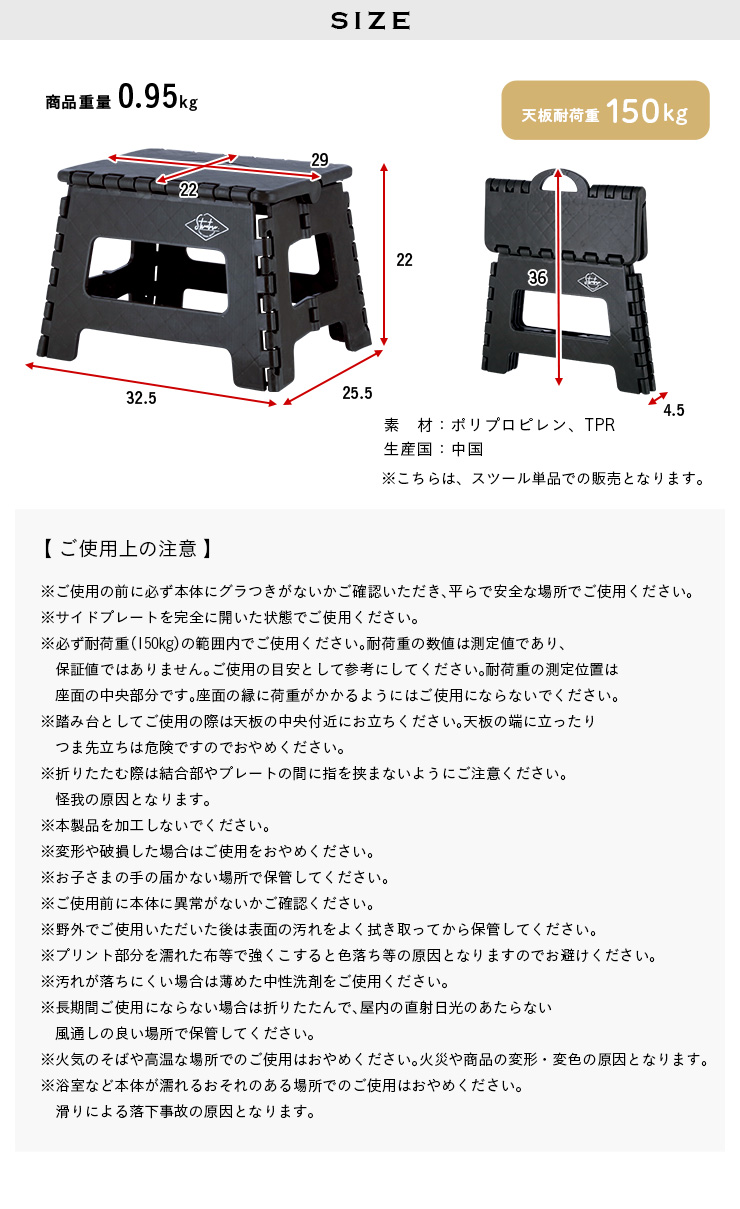 SIZE

商品重量 0.95kg

天板耐荷重 150kg

29

22

22

32.5

25.5

36

4.5

素　材：ポリプロピレン、TPR
生産国：中国
※こちらは、スツール単品での販売となります。

【 ご使用上の注意 】

※ご使用の前に必ず本体にグラつきがないかご確認いただき、平らで安全な場所でご使用ください。
※サイドプレートを完全に開いた状態でご使用ください。
※必ず耐荷重(150kg)の範囲内でご使用ください。耐荷重の数値は測定値であり、保証値ではありません。ご使用の目安として参考にしてください。耐荷重の測定位置は座面の中央部分です。座面の縁に荷重がかかるようにはご使用にならないでください。
※踏み台としてご使用の際は天板の中央付近にお立ちください。天板の端に立ったりつま先立ちは危険ですのでおやめください。
※折りたたむ際は結合部やプレートの間に指を挟まないようにご注意ください。怪我の原因となります。
※本製品を加工しないでください。
※変形や破損した場合はご使用をおやめください。
※お子さまの手の届かない場所で保管してください。
※ご使用前に本体に異常がないかご確認ください。
※野外でご使用いただいた後は表面の汚れをよく拭き取ってから保管してください。
※プリント部分を濡れた布等で強くこすると色落ち等の原因となりますのでお避けください。
※汚れが落ちにくい場合は薄めた中性洗剤をご使用ください。
※長期間ご使用にならない場合は折りたたんで、屋内の直射日光のあたらない風通しの良い場所で保管してください。
※火気のそばや高温な場所でのご使用はおやめください。火災や商品の変形・変色の原因となります。
※浴室など本体が濡れるおそれのある場所でのご使用はおやめください。滑りによる落下事故の原因となります。